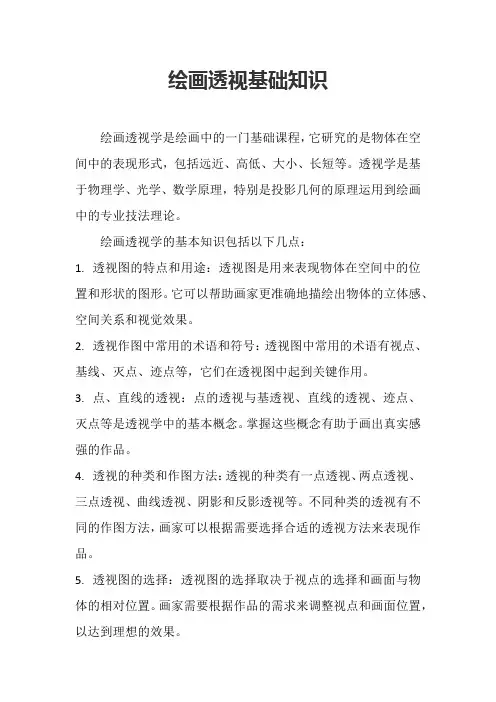 绘画透视基础知识

绘画透视学是绘画中的一门基础课程，它研究的是物体在空间中的表现形式，包括远近、高低、大小、长短等。透视学是基于物理学、光学、数学原理，特别是投影几何的原理运用到绘画中的专业技法理论。

绘画透视学的基本知识包括以下几点：

1. 透视图的特点和用途：透视图是用来表现物体在空间中的位置和形状的图形。它可以帮助画家更准确地描绘出物体的立体感、空间关系和视觉效果。

2. 透视作图中常用的术语和符号：透视图中常用的术语有视点、基线、灭点、迹点等，它们在透视图中起到关键作用。

3. 点、直线的透视：点的透视与基透视、直线的透视、迹点、灭点等是透视学中的基本概念。掌握这些概念有助于画出真实感强的作品。

4. 透视的种类和作图方法：透视的种类有一点透视、两点透视、三点透视、曲线透视、阴影和反影透视等。不同种类的透视有不同的作图方法，画家可以根据需要选择合适的透视方法来表现作品。

5. 透视图的选择：透视图的选择取决于视点的选择和画面与物体的相对位置。画家需要根据作品的需求来调整视点和画面位置，以达到理想的效果。